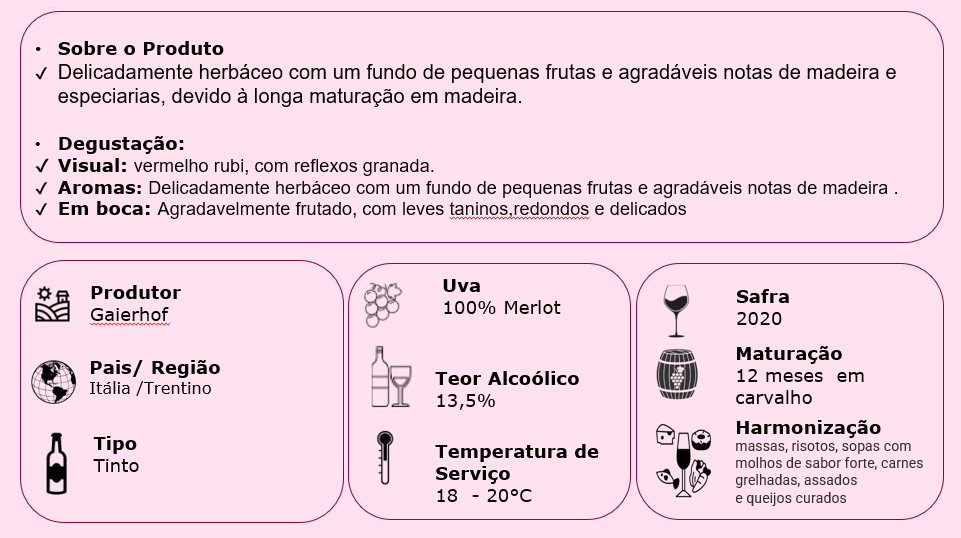 • Sobre o Produto
✓ Delicadamente herbáceo com um fundo de pequenas frutas e agradáveis notas de madeira e especiarias, devido à longa maturação em madeira.

• Degustação:
✓ Visual: vermelho rubi, com reflexos granada.
✓ Aromas: Delicadamente herbáceo com um fundo de pequenas frutas e agradáveis notas de madeira .
✓ Em boca: Agradavelmente frutado, com leves taninos,redondos e delicados

Produtor
Gaierhof

Pais/ Região
Itália /Trentino

Tipo
Tinto

Uva
100% Merlot

Teor Alcoólico
13,5%

Temperatura de Serviço
18 - 20°C

Safra
2020

Maturação
12 meses em carvalho

Harmonização
massas, risotos, sopas com molhos de sabor forte, carnes grelhadas, assados
e queijos curados